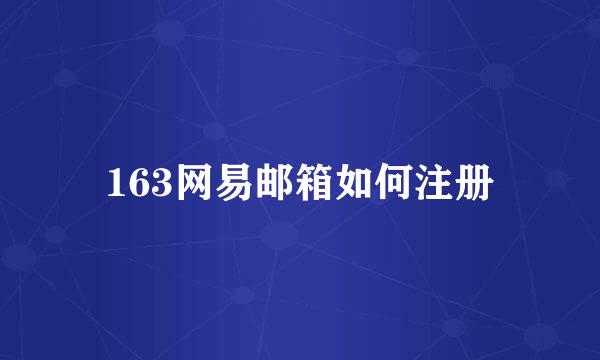 163网易邮箱如何注册